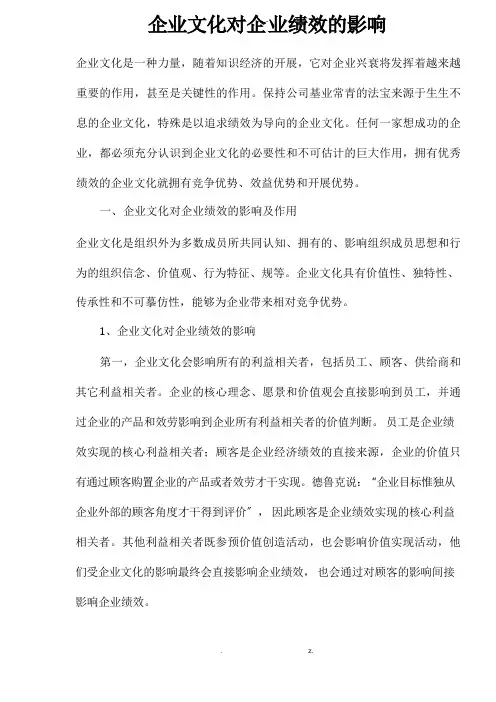 企业文化对企业绩效的影响

企业文化是一种力量，随着知识经济的开展，它对企业兴衰将发挥着越来越重要的作用，甚至是关键性的作用。保持公司基业常青的法宝来源于生生不息的企业文化，特殊是以追求绩效为导向的企业文化。任何一家想成功的企业，都必须充分认识到企业文化的必要性和不可估计的巨大作用，拥有优秀绩效的企业文化就拥有竞争优势、效益优势和开展优势。

一、企业文化对企业绩效的影响及作用

企业文化是组织外为多数成员所共同认知、拥有的、影响组织成员思想和行为的组织信念、价值观、行为特征、规等。企业文化具有价值性、独特性、传承性和不可摹仿性，能够为企业带来相对竞争优势。

1、企业文化对企业绩效的影响

第一，企业文化会影响所有的利益相关者，包括员工、顾客、供给商和其它利益相关者。企业的核心理念、愿景和价值观会直接影响到员工，并通过企业的产品和效劳影响到企业所有利益相关者的价值判断。员工是企业绩效实现的核心利益相关者；顾客是企业经济绩效的直接来源，企业的价值只有通过顾客购置企业的产品或者效劳才干实现。德鲁克说：“企业目标惟独从企业外部的顾客角度才干得到评价”，因此顾客是企业绩效实现的核心利益相关者。其他利益相关者既参预价值创造活动，也会影响价值实现活动，他们受企业文化的影响最终会直接影响企业绩效，也会通过对顾客的影响间接影响企业绩效。

. z.